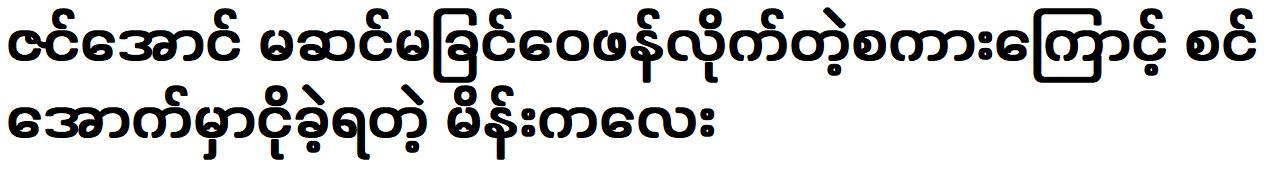 ဇင်အောင် မဆင်မခြင်ဝေဖန်လိုက်တဲ့စကားကြောင့် စင်အောက်မှာငိုခဲ့ရတဲ့ မိန်းကလေး